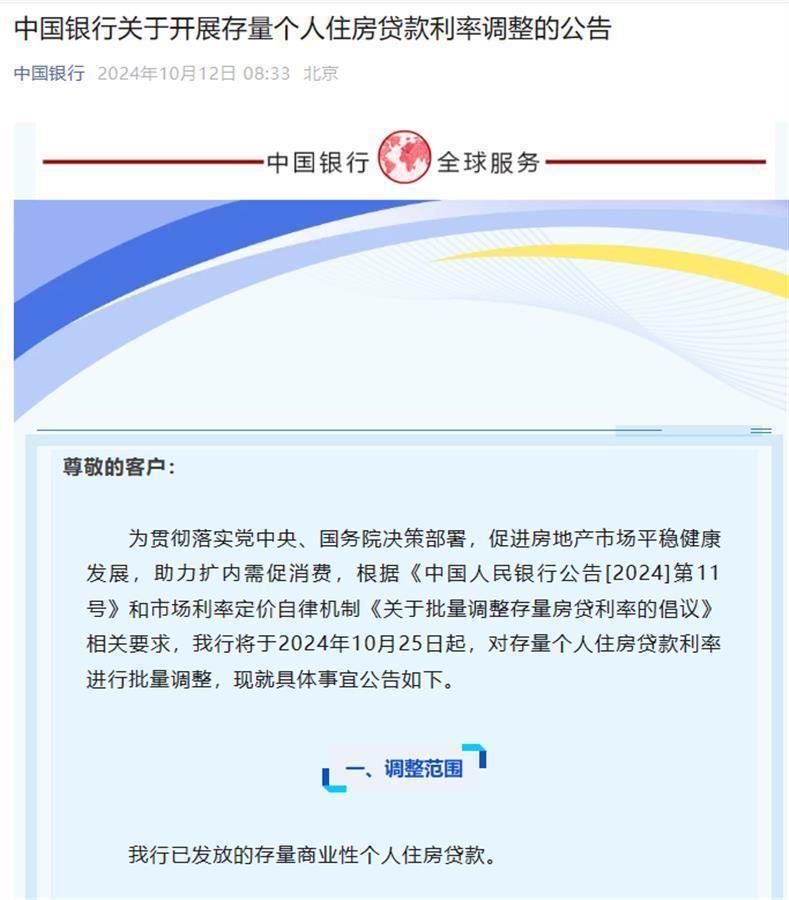 中国银行关于开展存量个人住房贷款利率调整的公告

中国银行 2024年10月12日 08:33 北京

中国银行 全球服务

尊敬的客户：

为贯彻落实党中央、国务院决策部署，促进房地产市场平稳健康发展，助力扩内需促消费，根据《中国人民银行公告[2024]第11号》和市场利率定价自律机制《关于批量调整存量房贷利率的倡议》相关要求，我行将于2024年10月25日起，对存量个人住房贷款利率进行批量调整，现就具体事宜公告如下。

一、调整范围

我行已发放的存量商业性个人住房贷款。